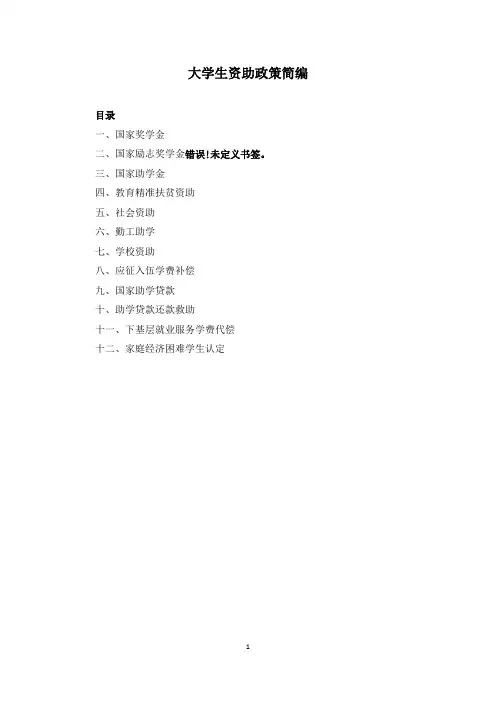 大学生资助政策简编

目录

一、国家奖学金

二、国家励志奖学金错误!未定义书签。

三、国家助学金

四、教育精准扶贫资助

五、社会资助

六、勤工助学

七、学校资助

八、应征入伍学费补偿

九、国家助学贷款

十、助学贷款还款救助

十一、下基层就业服务学费代偿

十二、家庭经济困难学生认定

1